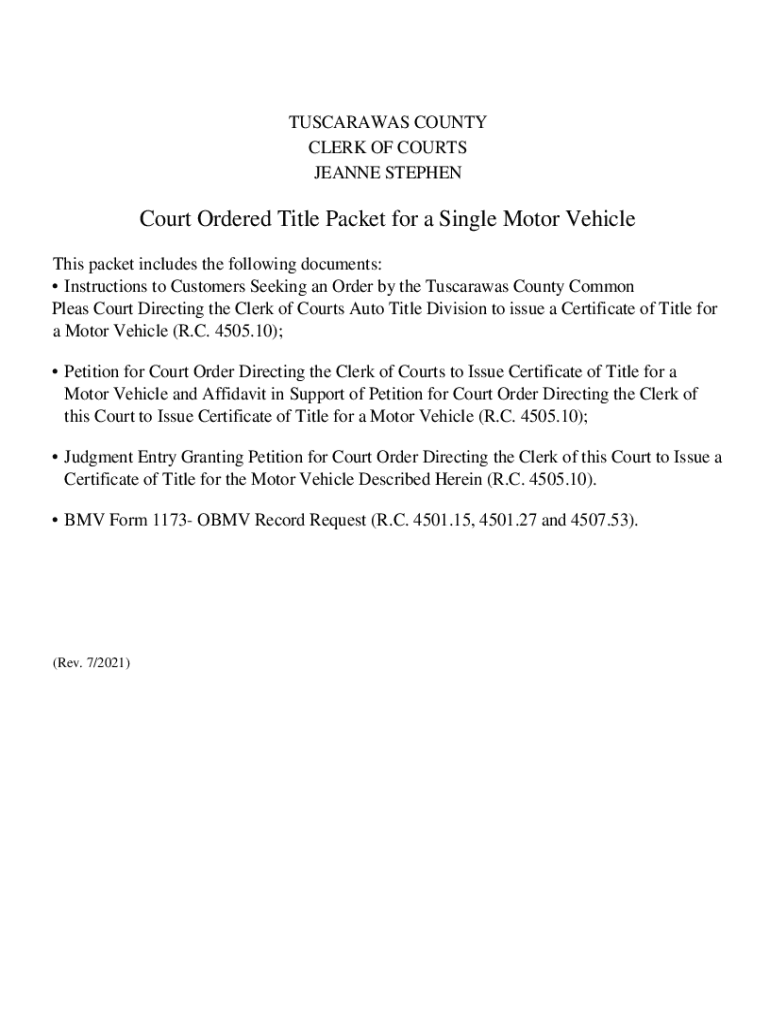 TUSCARAWAS COUNTY
CLERK OF COURTS
JEANNE STEPHEN

Court Ordered Title Packet for a Single Motor Vehicle

This packet includes the following documents:
• Instructions to Customers Seeking an Order by the Tuscarawas County Common Pleas Court Directing the Clerk of Courts Auto Title Division to issue a Certificate of Title for a Motor Vehicle (R.C. 4505.10);

• Petition for Court Order Directing the Clerk of Courts to Issue Certificate of Title for a Motor Vehicle and Affidavit in Support of Petition for Court Order Directing the Clerk of this Court to Issue Certificate of Title for a Motor Vehicle (R.C. 4505.10);

• Judgment Entry Granting Petition for Court Order Directing the Clerk of this Court to Issue a Certificate of Title for the Motor Vehicle Described Herein (R.C. 4505.10).

• BMV Form 1173- OBMV Record Request (R.C. 4501.15, 4501.27 and 4507.53).

(Rev. 7/2021)